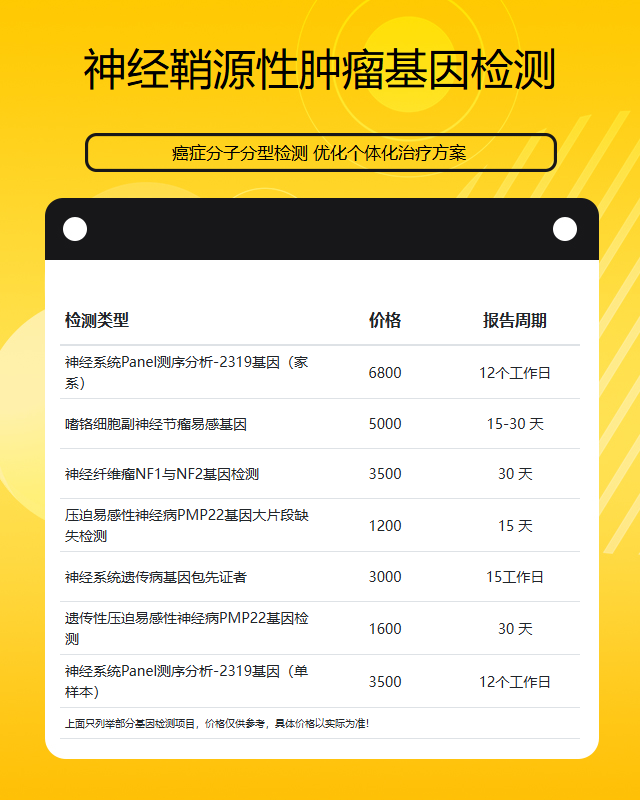 神经鞘源性肿瘤基因检测

癌症分子分型检测 优化个体化治疗方案

| 检测类型 | 价格 | 报告周期 |
|---|---|---|
| 神经系统Panel测序分析-2319基因（家系） | 6800 | 12个工作日 |
| 嗜铬细胞副神经节瘤易感基因 | 5000 | 15-30天 |
| 神经纤维瘤NF1与NF2基因检测 | 3500 | 30天 |
| 压迫易感性神经病PMP22基因大片段缺失检测 | 1200 | 15天 |
| 神经系统遗传病基因包先证者 | 3000 | 15工作日 |
| 遗传性压迫易感性神经病PMP22基因检测 | 1600 | 30天 |
| 神经系统Panel测序分析-2319基因（单样本） | 3500 | 12个工作日 |

上面只列举部分基因检测项目，价格仅供参考，具体价格以实际为准！